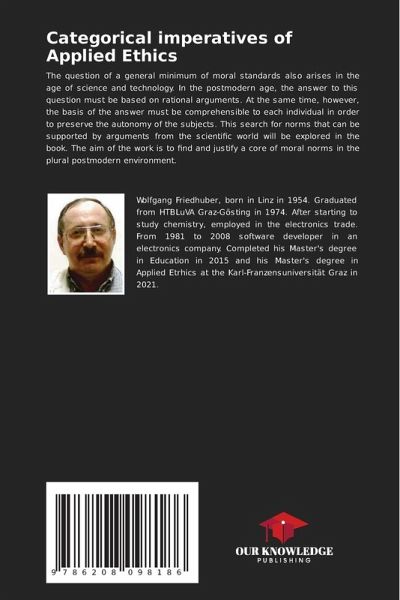 Categorical imperatives of Applied Ethics

The question of a general minimum of moral standards also arises in the age of science and technology. In the postmodern age, the answer to this question must be based on rational arguments. At the same time, however, the basis of the answer must be comprehensible to each individual in order to preserve the autonomy of the subjects. This search for norms that can be supported by arguments from the scientific world will be explored in the book. The aim of the work is to find and justify a core of moral norms in the plural postmodern environment.

Wolfgang Friedhuber, born in Linz in 1954. Graduated from HTBLuVA Graz-Gösting in 1974. After starting to study chemistry, employed in the electronics trade. From 1981 to 2008 software developer in an electronics company. Completed his Master's degree in Education in 2015 and his Master's degree in Applied Etrhics at the Karl-Franzensuniversität Graz in 2021.

9 786208 098186

OUR KNOWLEDGE
PUBLISHING